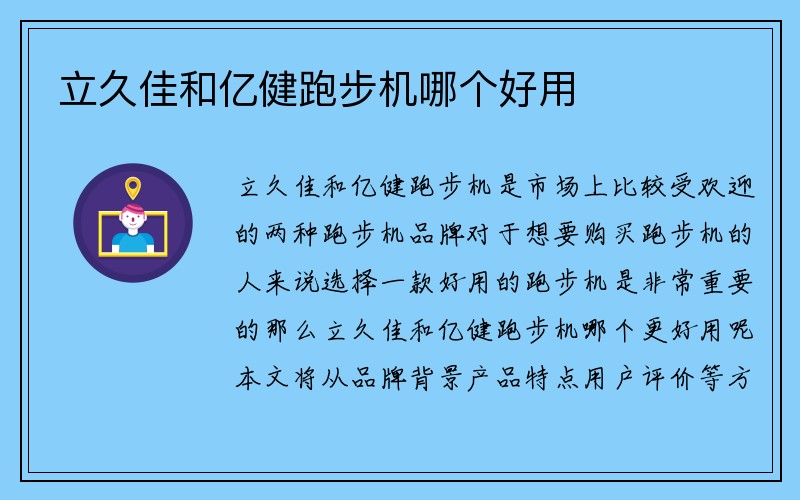 立久佳和亿健跑步机哪个好用

立久佳和亿健跑步机是市场上比较受欢迎的两种跑步机品牌对于想要购买跑步机的人来说选择一款好用的跑步机是非常重要的那么立久佳和亿健跑步机哪个更好用呢本文将从品牌背景产品特点用户评价等方